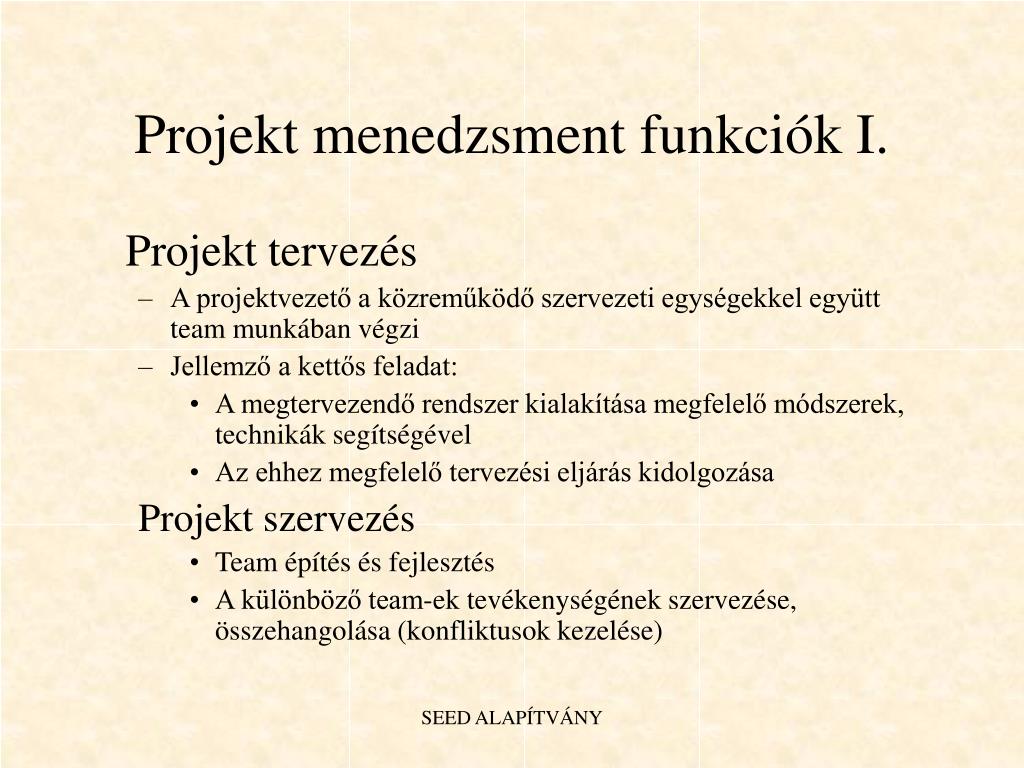 Projekt menedzsment funkciók I.

Projekt tervezés

– A projektvezető a közreműködő szervezeti egységekkel együtt team munkában végzi

– Jellemző a kettős feladat:

• A megtervezendő rendszer kialakítása megfelelő módszerek, technikák segítségével

• Az ehhez megfelelő tervezési eljárás kidolgozása

Projekt szervezés

• Team építés és fejlesztés

• A különböző team-ek tevékenységének szervezése, összehangolása (konfliktusok kezelése)

SEED ALAPÍTVÁNY